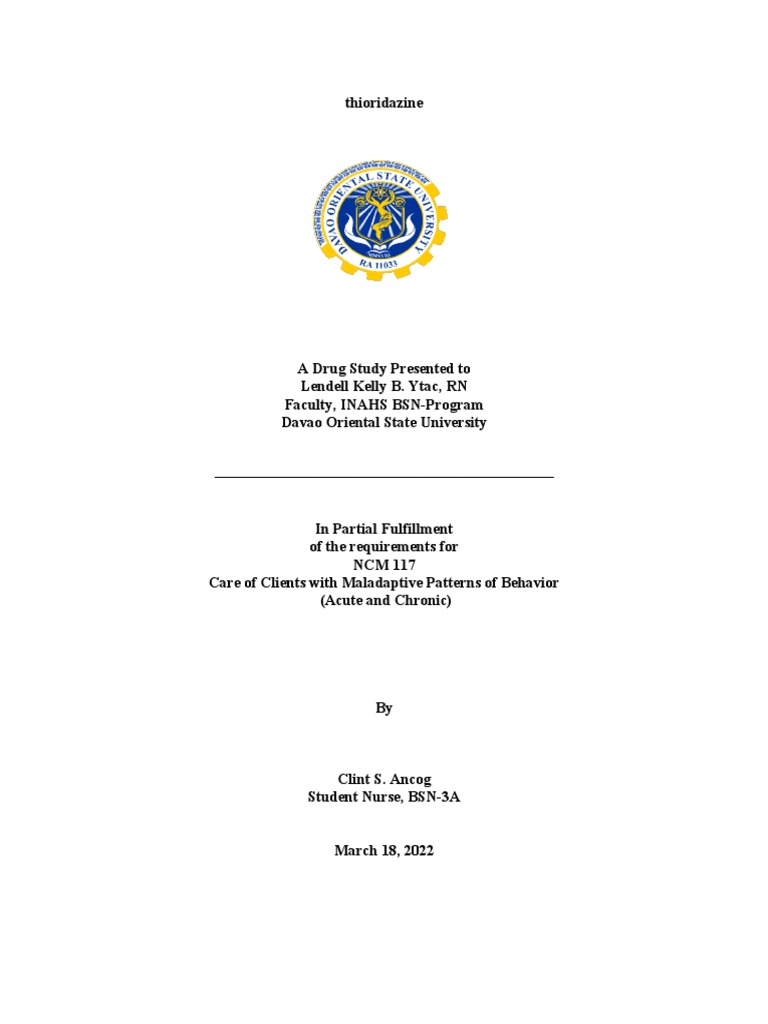 thioridazine

DAVAO ORIENTAL STATE UNIVERSITY

RA 11033

A Drug Study Presented to
Lendell Kelly B. Ytac, RN
Faculty, INAHS BSN-Program
Davao Oriental State University

____

In Partial Fulfillment
of the requirements for
NCM 117
Care of Clients with Maladaptive Patterns of Behavior
(Acute and Chronic)

By

Clint S. Ancog
Student Nurse, BSN-3A

March 18, 2022